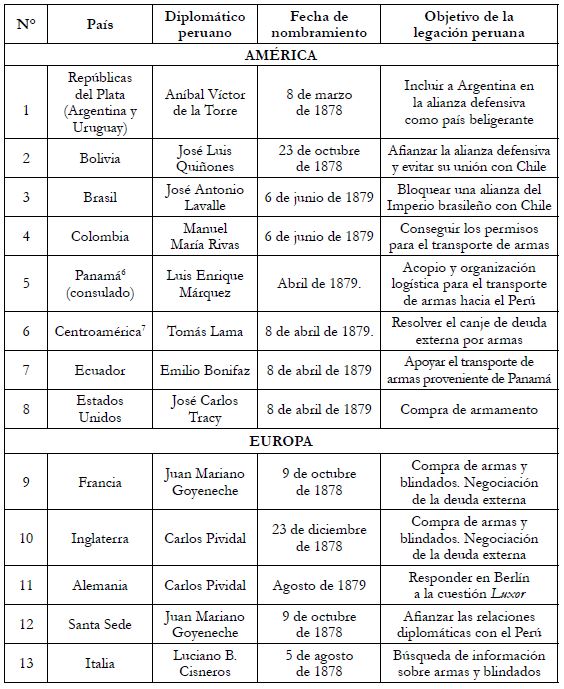 | Nº | País | Diplomático peruano | Fecha de nombramiento | Objetivo de la legación peruana |
|---|---|---|---|---|
| AMÉRICA | | | | |
| 1 | Repúblicas del Plata (Argentina y Uruguay) | Aníbal Víctor de la Torre | 8 de marzo de 1878 | Incluir a Argentina en la alianza defensiva como país beligerante |
| 2 | Bolivia | José Luis Quiñones | 23 de octubre de 1878 | Afianzar la alianza defensiva y evitar su unión con Chile |
| 3 | Brasil | José Antonio Lavalle | 6 de junio de 1879 | Bloquear una alianza del Imperio brasileño con Chile |
| 4 | Colombia | Manuel María Rivas | 6 de junio de 1879 | Conseguir los permisos para el transporte de armas |
| 5 | Panamá$^6$ (consulado) | Luis Enrique Márquez | Abril de 1879. | Acopio y organización logística para el transporte de armas hacia el Perú |
| 6 | Centroamérica$^7$ | Tomás Lama | 8 de abril de 1879. | Resolver el canje de deuda externa por armas |
| 7 | Ecuador | Emilio Bonifaz | 8 de abril de 1879 | Apoyar el transporte de armas proveniente de Panamá |
| 8 | Estados Unidos | José Carlos Tracy | 8 de abril de 1879 | Compra de armamento |
| EUROPA | | | | |
| 9 | Francia | Juan Mariano Goyeneche | 9 de octubre de 1878 | Compra de armas y blindados. Negociación de la deuda externa |
| 10 | Inglaterra | Carlos Pividal | 23 de diciembre de 1878 | Compra de armas y blindados. Negociación de la deuda externa |
| 11 | Alemania | Carlos Pividal | Agosto de 1879 | Responder en Berlín a la cuestión Luxor |
| 12 | Santa Sede | Juan Mariano Goyeneche | 9 de octubre de 1878 | Afianzar las relaciones diplomáticas con el Perú |
| 13 | Italia | Luciano B. Cisneros | 5 de agosto de 1878 | Búsqueda de información sobre armas y blindados |